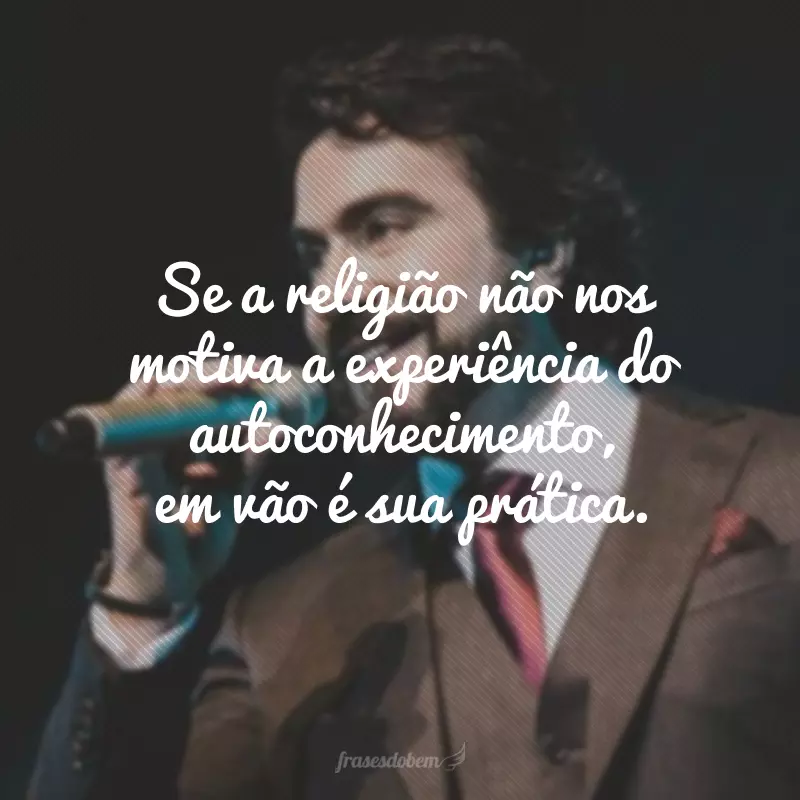 Se a religião não nos motiva a experiência do autoconhecimento, em vão é sua prática.

frasesdobem